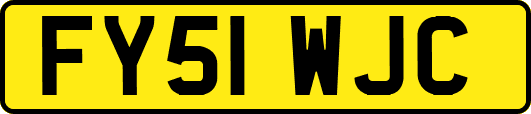 FY51 WJC